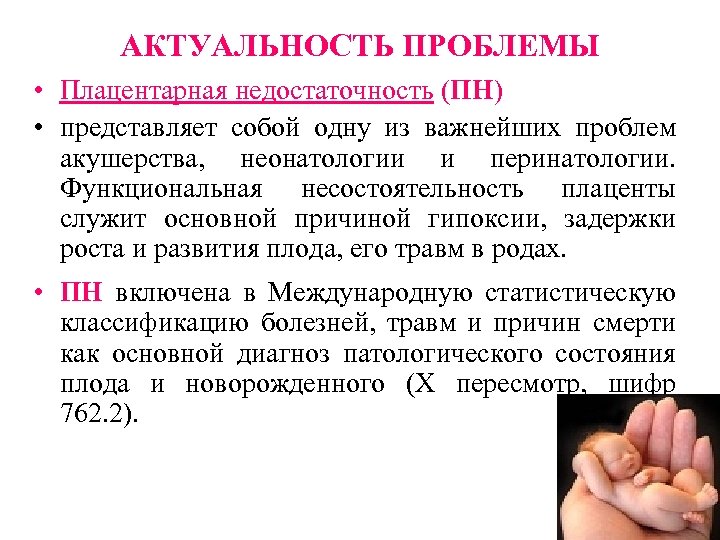 АКТУАЛЬНОСТЬ ПРОБЛЕМЫ

• Плацентарная недостаточность (ПН)

• представляет собой одну из важнейших проблем акушерства, неонатологии и перинатологии. Функциональная несостоятельность плаценты служит основной причиной гипоксии, задержки роста и развития плода, его травм в родах.

• ПН включена в Международную статистическую классификацию болезней, травм и причин смерти как основной диагноз патологического состояния плода и новорожденного (X пересмотр, шифр 762.2).